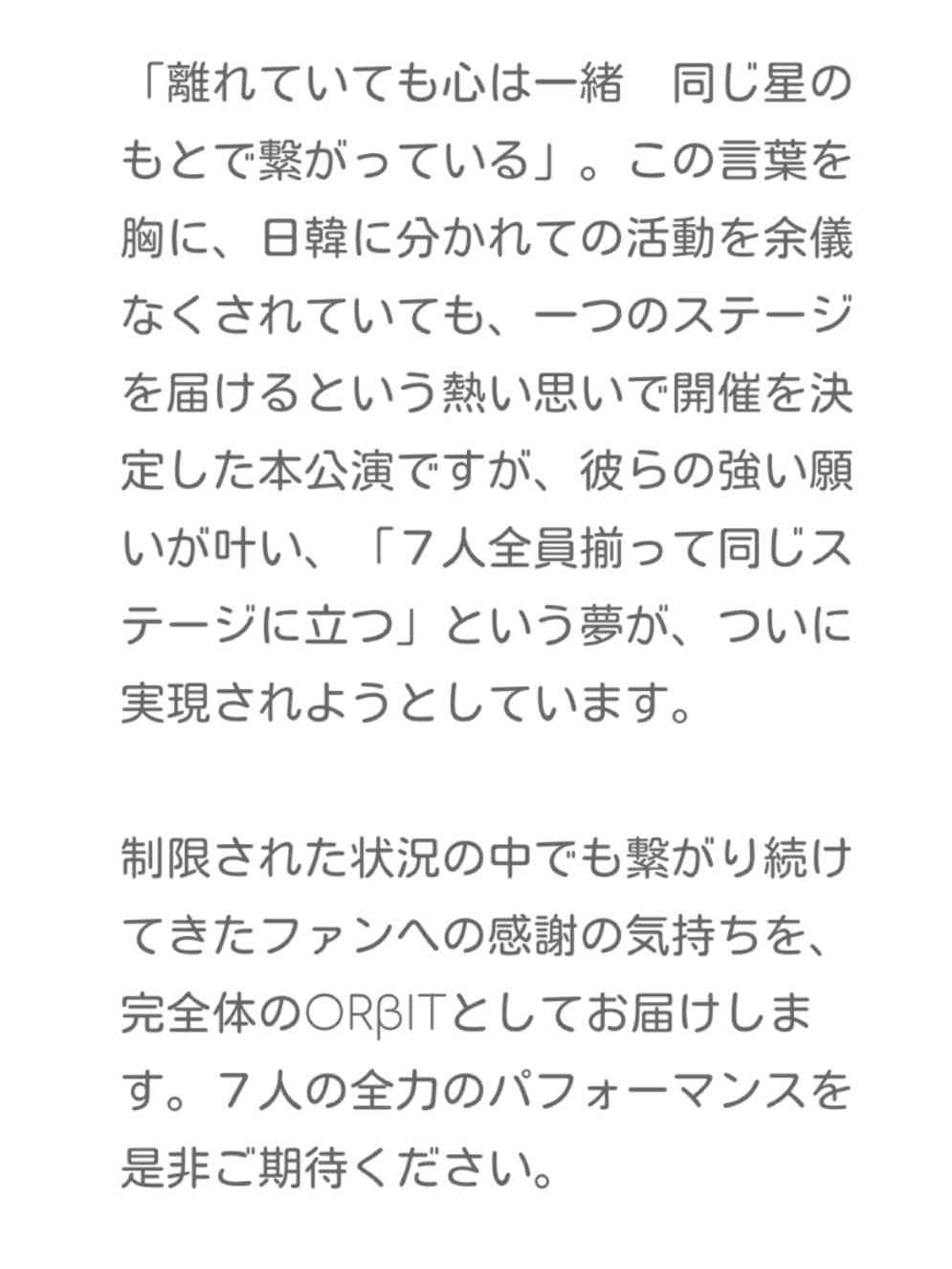 「離れていても心は一緒　同じ星のもとで繋がっている」。この言葉を胸に、日韓に分かれての活動を余儀なくされていても、一つのステージを届けるという熱い思いで開催を決定した本公演ですが、彼らの強い願いが叶い、「７人全員揃って同じステージに立つ」という夢が、ついに実現されようとしています。

制限された状況の中でも繋がり続けてきたファンへの感謝の気持ちを、完全体のORβITとしてお届けします。７人の全力のパフォーマンスを是非ご期待ください。